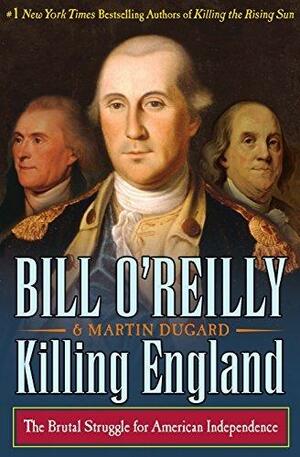 #1 New York Times Bestselling Authors of Killing the Rising Sun

BILL O'REILLY

& MARTIN DUGARD

Killing England

The Brutal Struggle for American Independence